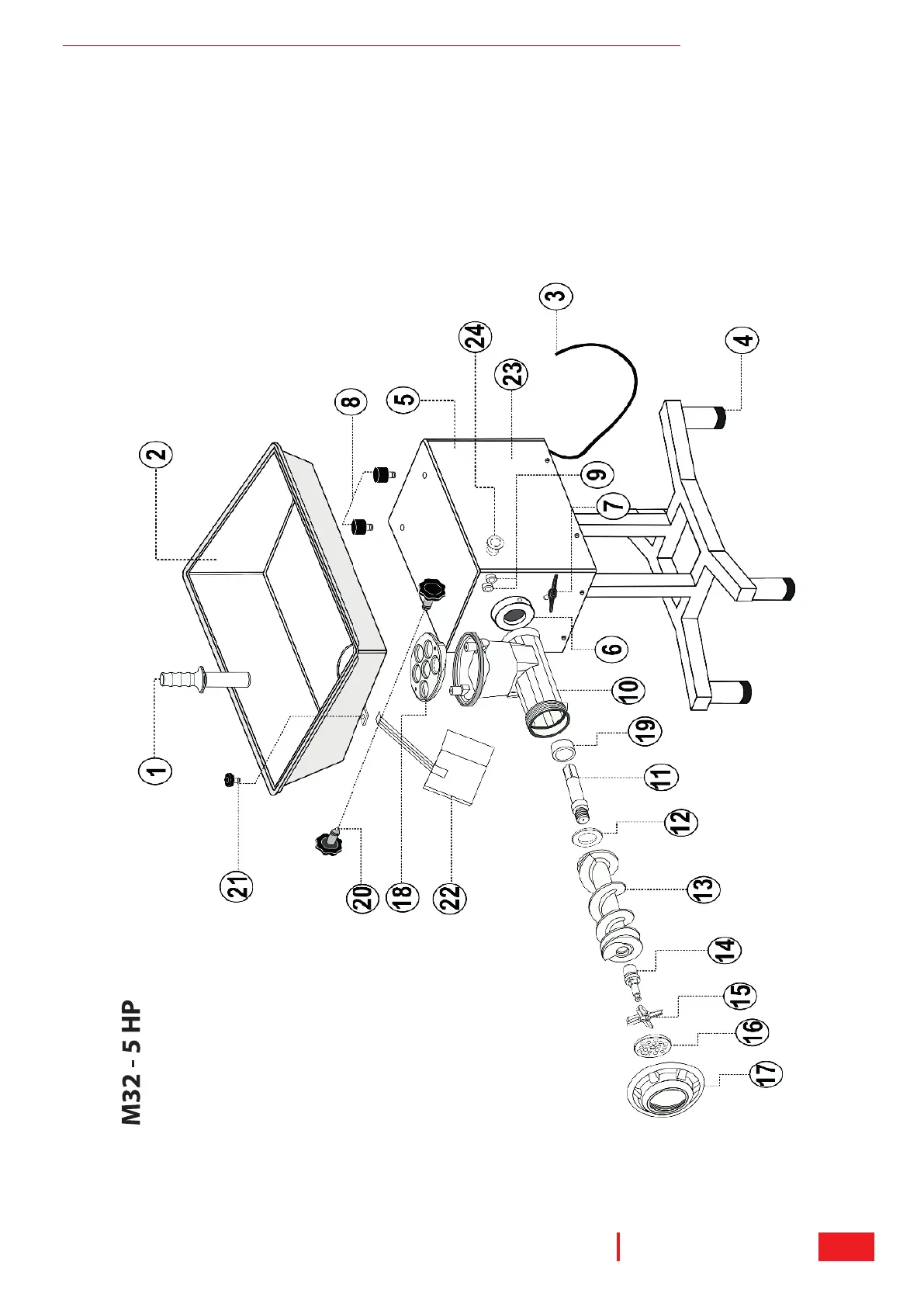 M32 - 5 HP

1
2
3
4
5
6
7
8
9
10
11
12
13
14
15
16
17
18
19
20
21
22
23
24